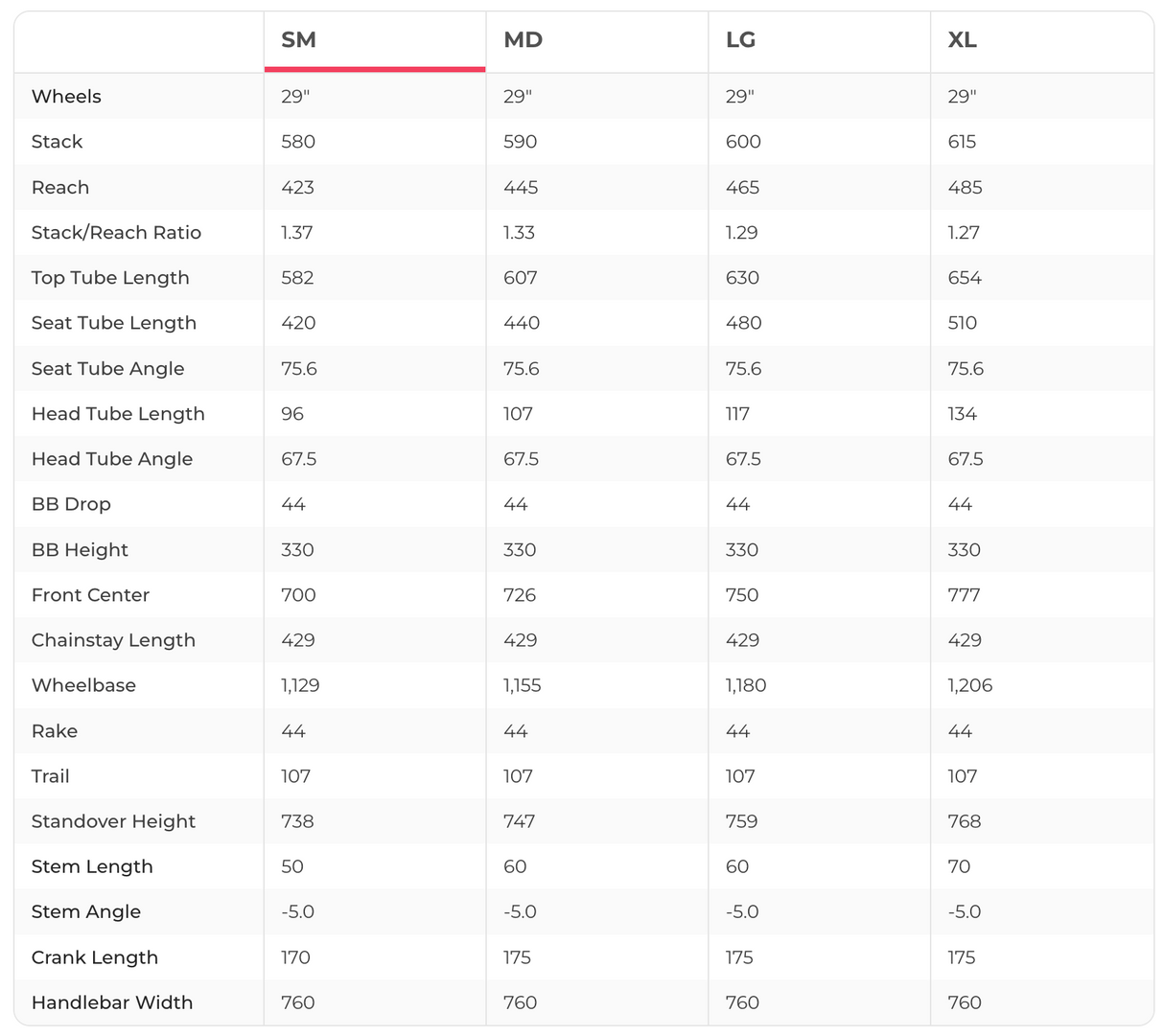 |  | SM | MD | LG | XL |
|---|---|---|---|---|
| Wheels | 29" | 29" | 29" | 29" |
| Stack | 580 | 590 | 600 | 615 |
| Reach | 423 | 445 | 465 | 485 |
| Stack/Reach Ratio | 1.37 | 1.33 | 1.29 | 1.27 |
| Top Tube Length | 582 | 607 | 630 | 654 |
| Seat Tube Length | 420 | 440 | 480 | 510 |
| Seat Tube Angle | 75.6 | 75.6 | 75.6 | 75.6 |
| Head Tube Length | 96 | 107 | 117 | 134 |
| Head Tube Angle | 67.5 | 67.5 | 67.5 | 67.5 |
| BB Drop | 44 | 44 | 44 | 44 |
| BB Height | 330 | 330 | 330 | 330 |
| Front Center | 700 | 726 | 750 | 777 |
| Chainstay Length | 429 | 429 | 429 | 429 |
| Wheelbase | 1,129 | 1,155 | 1,180 | 1,206 |
| Rake | 44 | 44 | 44 | 44 |
| Trail | 107 | 107 | 107 | 107 |
| Standover Height | 738 | 747 | 759 | 768 |
| Stem Length | 50 | 60 | 60 | 70 |
| Stem Angle | -5.0 | -5.0 | -5.0 | -5.0 |
| Crank Length | 170 | 175 | 175 | 175 |
| Handlebar Width | 760 | 760 | 760 | 760 |